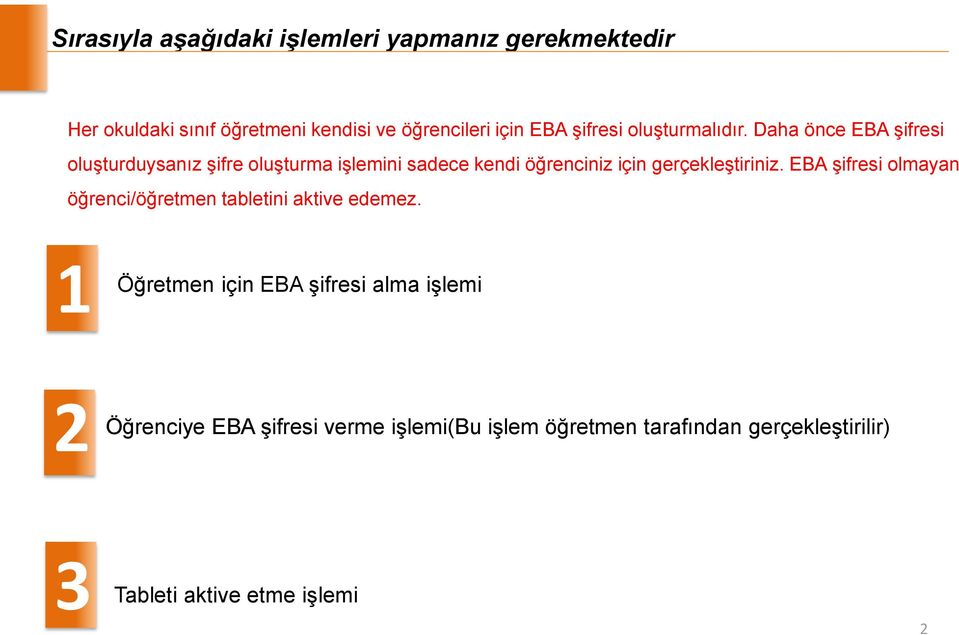 Sırasıyla aşağıdaki işlemleri yapmanız gerekmektedir

Her okuldaki sınıf öğretmeni kendisi ve öğrencileri için EBA şifresi oluşturmalıdır. Daha önce EBA şifresi oluşturduysanız şifre oluşturma işlemini sadece kendi öğrenciniz için gerçekleştiriniz. EBA şifresi olmayan öğrenci/öğretmen tabletini aktive edemez.

1 Öğretmen için EBA şifresi alma işlemi

2 Öğrenciye EBA şifresi verme işlemi(Bu işlem öğretmen tarafından gerçekleştirilir)

3 Tableti aktive etme işlemi

2